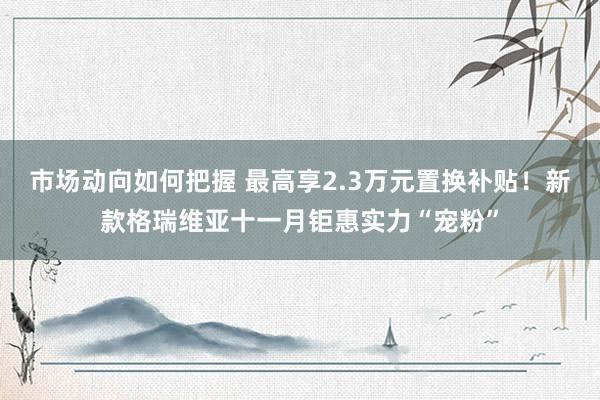 市场动向如何把握 最高享2.3万元置换补贴！新款格瑞维亚十一月钜惠实力“宠粉”